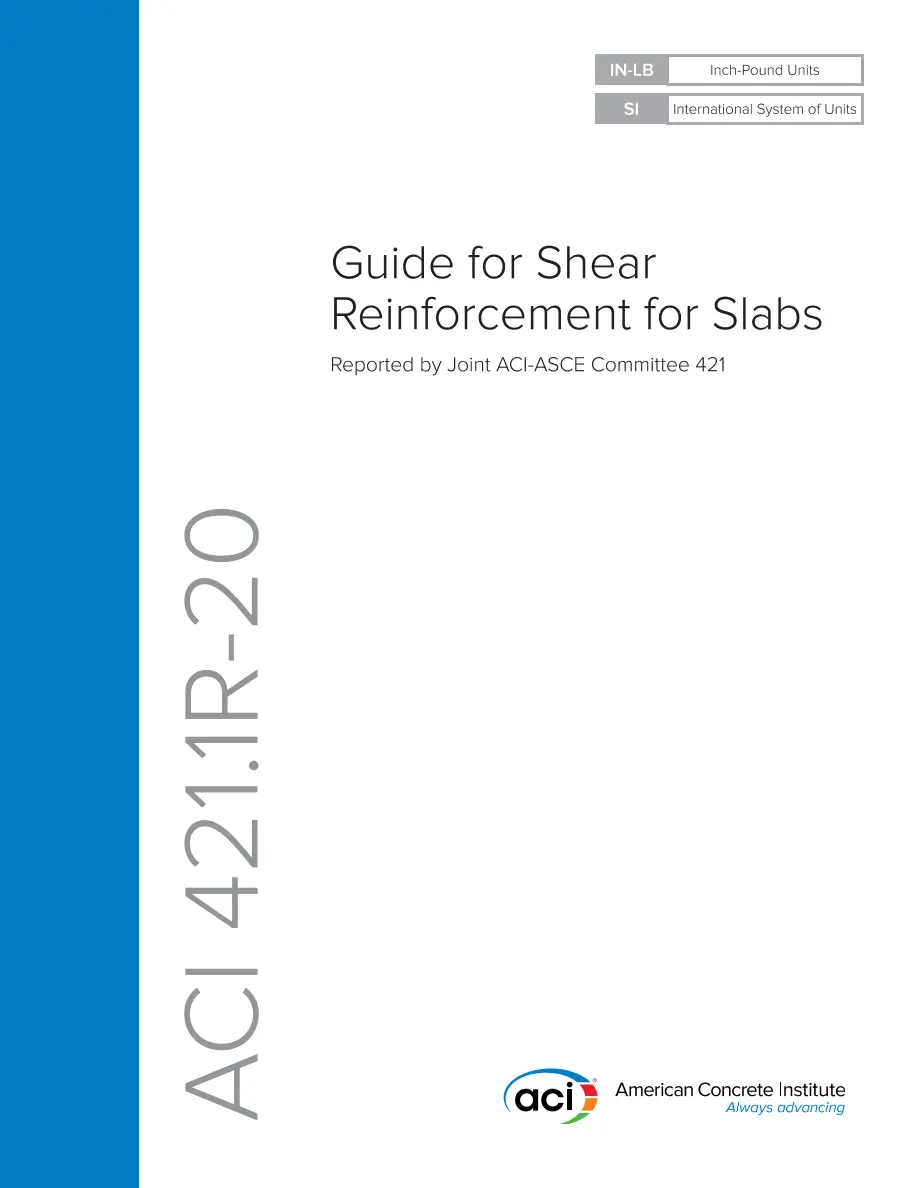 IN-LB Inch-Pound Units
SI International System of Units

Guide for Shear Reinforcement for Slabs

Reported by Joint ACI-ASCE Committee 421

ACI 421.1R-20

aci

American Concrete Institute
Always advancing